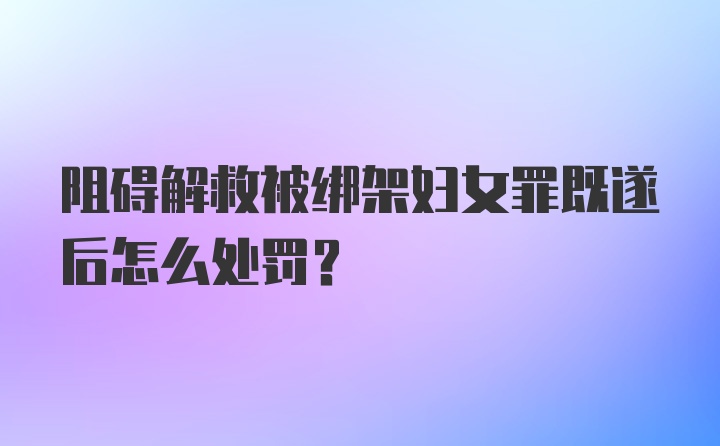 阻碍解救被绑架妇女罪既遂后怎么处罚？